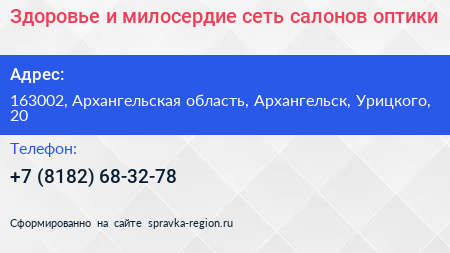 Здоровье и милосердие сеть салонов оптики

Адрес:

163002, Архангельская область, Архангельск, Урицкого, 20

Телефон:

+7 (8182) 68-32-78

Сформированно на сайте spravka-region.ru